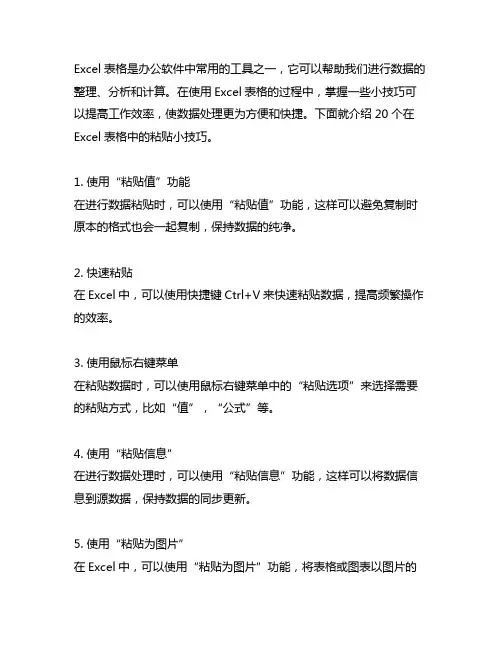 Excel 表格是办公软件中常用的工具之一，它可以帮助我们进行数据的整理、分析和计算。在使用 Excel 表格的过程中，掌握一些小技巧可以提高工作效率，使数据处理更为方便和快捷。下面就介绍 20 个在 Excel 表格中的粘贴小技巧。

1. 使用“粘贴值”功能
在进行数据粘贴时，可以使用“粘贴值”功能，这样可以避免复制时原本的格式也会一起复制，保持数据的纯净。

2. 快速粘贴
在 Excel 中，可以使用快捷键 Ctrl+V 来快速粘贴数据，提高频繁操作的效率。

3. 使用鼠标右键菜单
在粘贴数据时，可以使用鼠标右键菜单中的“粘贴选项”来选择需要的粘贴方式，比如“值”，“公式”等。

4. 使用“粘贴信息”
在进行数据处理时，可以使用“粘贴信息”功能，这样可以将数据信息到源数据，保持数据的同步更新。

5. 使用“粘贴为图片”
在 Excel 中，可以使用“粘贴为图片”功能，将表格或图表以图片的